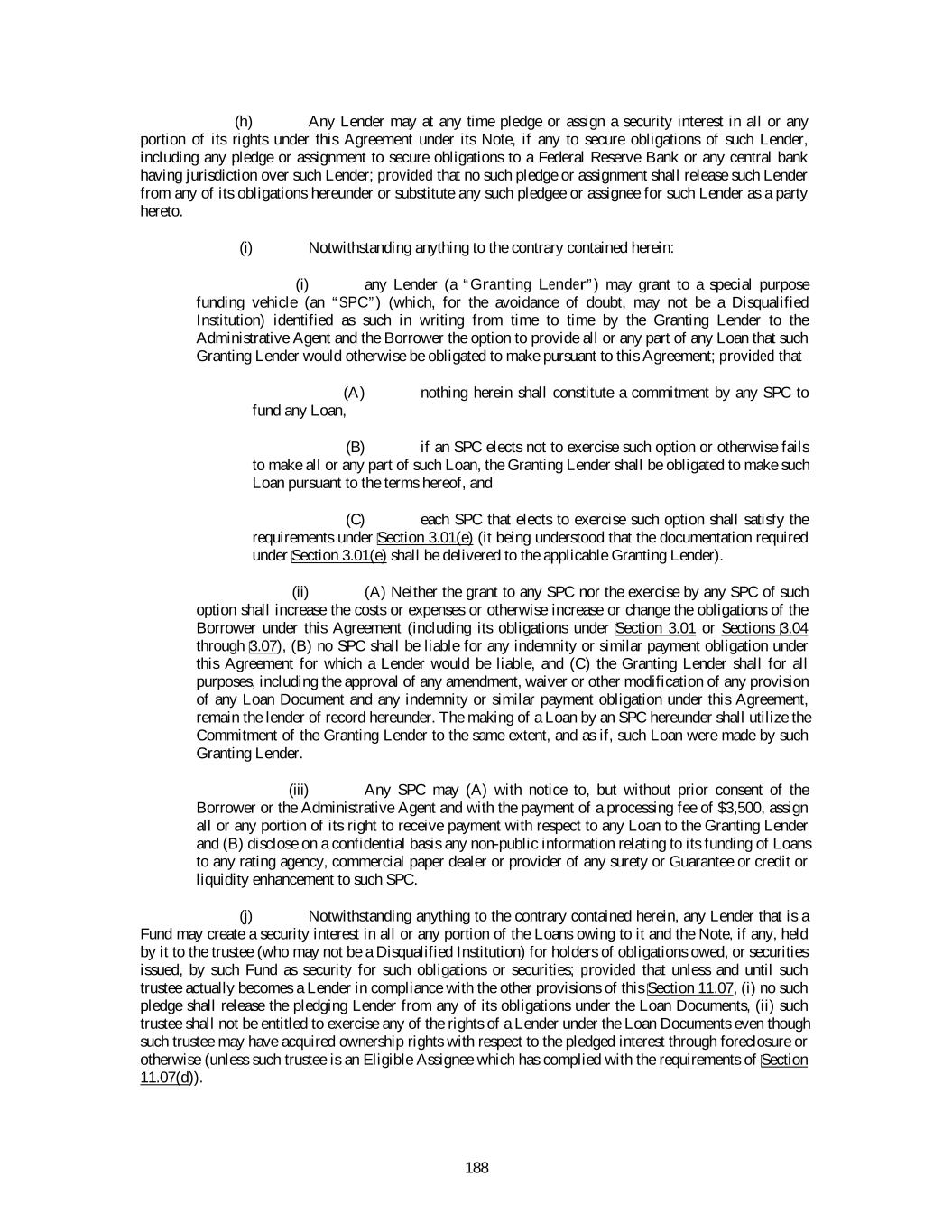 (h) Any Lender may at any time pledge or assign a security interest in all or any portion of its rights under this Agreement under its Note, if any to secure obligations of such Lender, including any pledge or assignment to secure obligations to a Federal Reserve Bank or any central bank having jurisdiction over such Lender; provided that no such pledge or assignment shall release such Lender from any of its obligations hereunder or substitute any such pledgee or assignee for such Lender as a party hereto.

(i) Notwithstanding anything to the contrary contained herein:

(i) any Lender (a "Granting Lender") may grant to a special purpose funding vehicle (an "SPC") (which, for the avoidance of doubt, may not be a Disqualified Institution) identified as such in writing from time to time by the Granting Lender to the Administrative Agent and the Borrower the option to provide all or any part of any Loan that such Granting Lender would otherwise be obligated to make pursuant to this Agreement; provided that

(A) nothing herein shall constitute a commitment by any SPC to fund any Loan,

(B) if an SPC elects not to exercise such option or otherwise fails to make all or any part of such Loan, the Granting Lender shall be obligated to make such Loan pursuant to the terms hereof, and

(C) each SPC that elects to exercise such option shall satisfy the requirements under Section 3.01(e) (it being understood that the documentation required under Section 3.01(e) shall be delivered to the applicable Granting Lender).

(ii) (A) Neither the grant to any SPC nor the exercise by any SPC of such option shall increase the costs or expenses or otherwise increase or change the obligations of the Borrower under this Agreement (including its obligations under Section 3.01 or Sections 3.04 through 3.07), (B) no SPC shall be liable for any indemnity or similar payment obligation under this Agreement for which a Lender would be liable, and (C) the Granting Lender shall for all purposes, including the approval of any amendment, waiver or other modification of any provision of any Loan Document and any indemnity or similar payment obligation under this Agreement, remain the lender of record hereunder. The making of a Loan by an SPC hereunder shall utilize the Commitment of the Granting Lender to the same extent, and as if, such Loan were made by such Granting Lender.

(iii) Any SPC may (A) with notice to, but without prior consent of the Borrower or the Administrative Agent and with the payment of a processing fee of $3,500, assign all or any portion of its right to receive payment with respect to any Loan to the Granting Lender and (B) disclose on a confidential basis any non-public information relating to its funding of Loans to any rating agency, commercial paper dealer or provider of any surety or Guarantee or credit or liquidity enhancement to such SPC.

(j) Notwithstanding anything to the contrary contained herein, any Lender that is a Fund may create a security interest in all or any portion of the Loans owing to it and the Note, if any, held by it to the trustee (who may not be a Disqualified Institution) for holders of obligations owed, or securities issued, by such Fund as security for such obligations or securities; provided that unless and until such trustee actually becomes a Lender in compliance with the other provisions of this Section 11.07, (i) no such pledge shall release the pledging Lender from any of its obligations under the Loan Documents, (ii) such trustee shall not be entitled to exercise any of the rights of a Lender under the Loan Documents even though such trustee may have acquired ownership rights with respect to the pledged interest through foreclosure or otherwise (unless such trustee is an Eligible Assignee which has complied with the requirements of Section 11.07(d)).

188